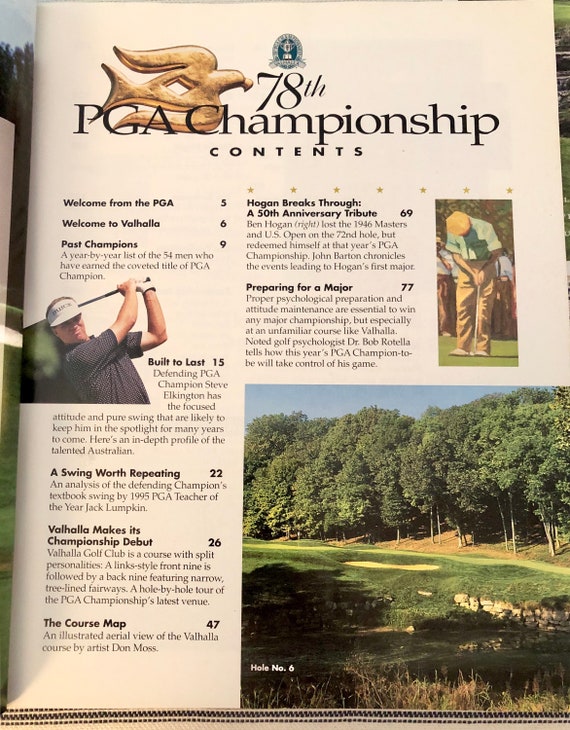 78th
PGA Championship
CONTENTS

Welcome from the PGA 5

Welcome to Valhalla 6

Past Champions 9
A year-by-year list of the 54 men who have earned the coveted title of PGA Champion.

Built to Last 15
Defending PGA Champion Steve Elkington has the focused attitude and pure swing that are likely to keep him in the spotlight for many years to come. Here's an in-depth profile of the talented Australian.

A Swing Worth Repeating 22
An analysis of the defending Champion's textbook swing by 1995 PGA Teacher of the Year Jack Lumpkin.

Valhalla Makes its Championship Debut 26
Valhalla Golf Club is a course with split personalities: A links-style front nine is followed by a back nine featuring narrow, tree-lined fairways. A hole-by-hole tour of the PGA Championship's latest venue.

The Course Map 47
An illustrated aerial view of the Valhalla course by artist Don Moss.

Hogan Breaks Through: A 50th Anniversary Tribute 69
Ben Hogan (right) lost the 1946 Masters and U.S. Open on the 72nd hole, but redeemed himself at that year's PGA Championship. John Barton chronicles the events leading to Hogan's first major.

Preparing for a Major 77
Proper psychological preparation and attitude maintenance are essential to win any major championship, but especially at an unfamiliar course like Valhalla. Noted golf psychologist Dr. Bob Rotella tells how this year's PGA Champion-to-be will take control of his game.

Hole No. 6